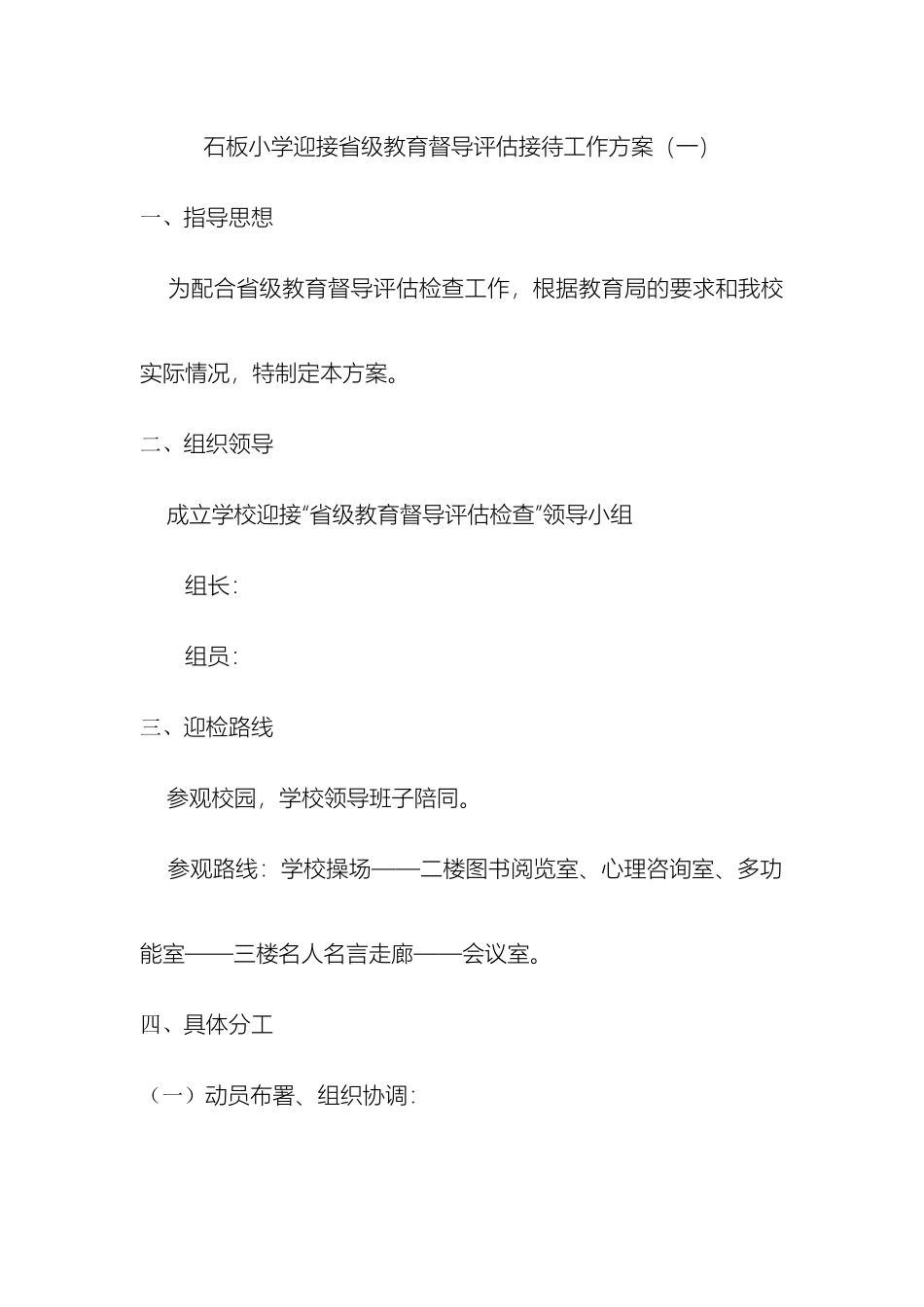 石板小学迎接省级教育督导评估接待工作方案（一）

一、指导思想

为配合省级教育督导评估检查工作，根据教育局的要求和我校实际情况，特制定本方案。

二、组织领导

成立学校迎接“省级教育督导评估检查”领导小组

组长：

组员：

三、迎检路线

参观校园，学校领导班子陪同。

参观路线：学校操场——二楼图书阅览室、心理咨询室、多功能室——三楼名人名言走廊——会议室。

四、具体分工

（一）动员布署、组织协调：